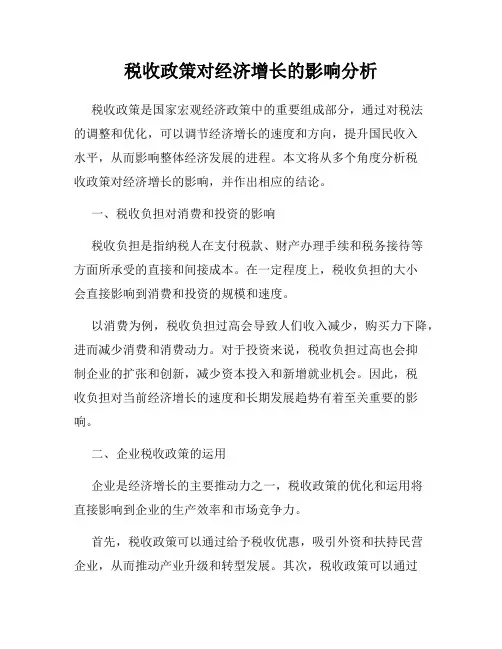 税收政策对经济增长的影响分析

税收政策是国家宏观经济政策中的重要组成部分，通过对税法的调整和优化，可以调节经济增长的速度和方向，提升国民收入水平，从而影响整体经济发展的进程。本文将从多个角度分析税收政策对经济增长的影响，并作出相应的结论。

一、税收负担对消费和投资的影响

税收负担是指纳税人在支付税款、财产办理手续和税务接待等方面所承受的直接和间接成本。在一定程度上，税收负担的大小会直接影响到消费和投资的规模和速度。

以消费为例，税收负担过高会导致人们收入减少，购买力下降，进而减少消费和消费动力。对于投资来说，税收负担过高也会抑制企业的扩张和创新，减少资本投入和新增就业机会。因此，税收负担对当前经济增长的速度和长期发展趋势有着至关重要的影响。

二、企业税收政策的运用

企业是经济增长的主要推动力之一，税收政策的优化和运用将直接影响到企业的生产效率和市场竞争力。

首先，税收政策可以通过给予税收优惠，吸引外资和扶持民营企业，从而推动产业升级和转型发展。其次，税收政策可以通过